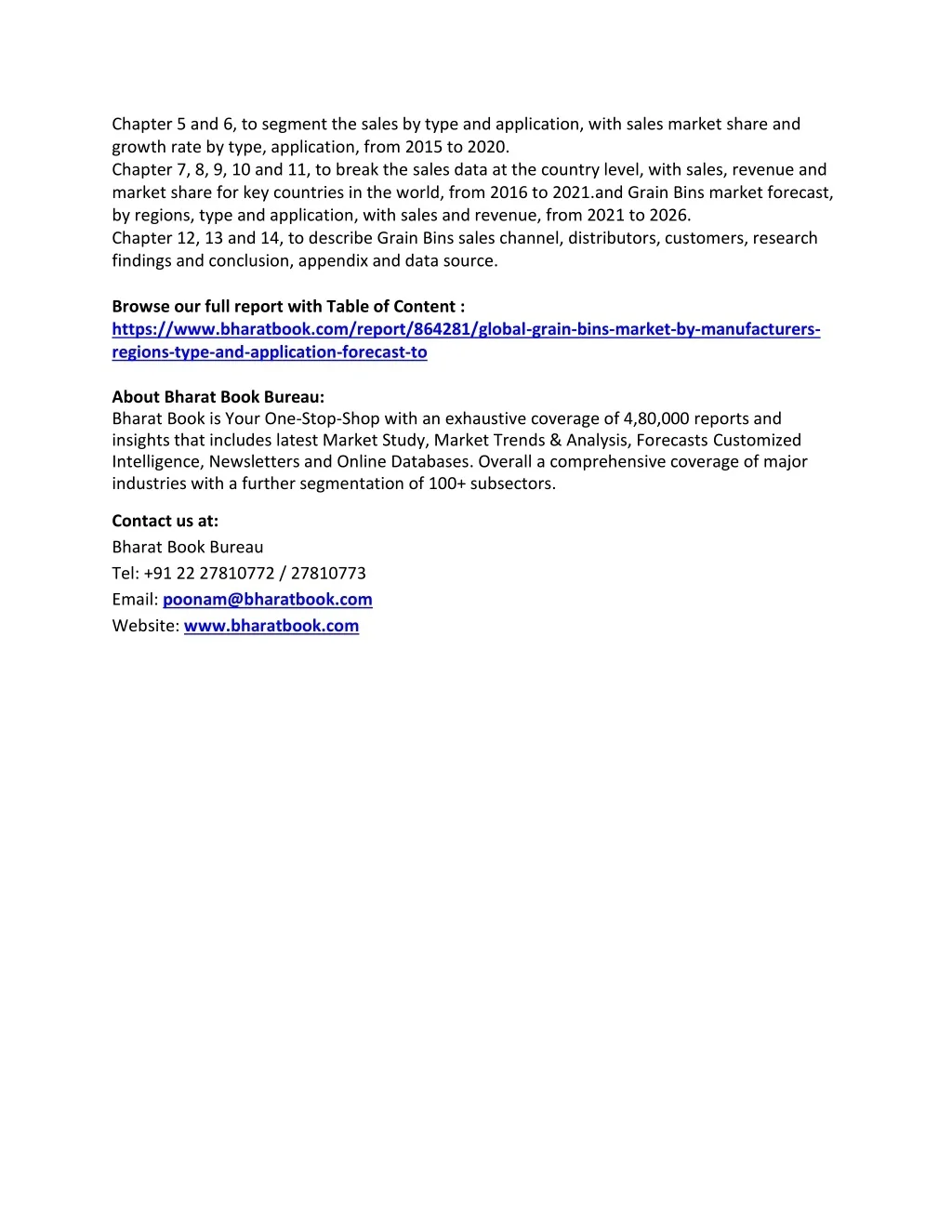 Chapter 5 and 6, to segment the sales by type and application, with sales market share and growth rate by type, application, from 2015 to 2020.
Chapter 7, 8, 9, 10 and 11, to break the sales data at the country level, with sales, revenue and market share for key countries in the world, from 2016 to 2021.and Grain Bins market forecast, by regions, type and application, with sales and revenue, from 2021 to 2026.
Chapter 12, 13 and 14, to describe Grain Bins sales channel, distributors, customers, research findings and conclusion, appendix and data source.

Browse our full report with Table of Content :
https://www.bharatbook.com/report/864281/global-grain-bins-market-by-manufacturers-regions-type-and-application-forecast-to

About Bharat Book Bureau:
Bharat Book is Your One-Stop-Shop with an exhaustive coverage of 4,80,000 reports and insights that includes latest Market Study, Market Trends & Analysis, Forecasts Customized Intelligence, Newsletters and Online Databases. Overall a comprehensive coverage of major industries with a further segmentation of 100+ subsectors.

Contact us at:
Bharat Book Bureau
Tel: +91 22 27810772 / 27810773
Email: poonam@bharatbook.com
Website: www.bharatbook.com